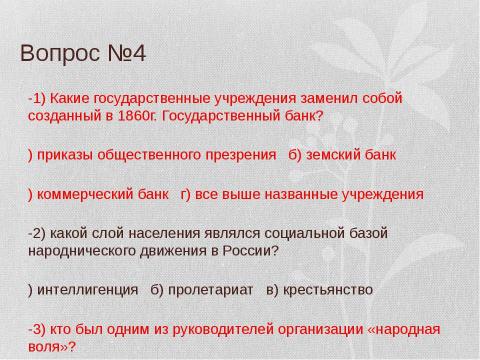 Вопрос №4

-1) Какие государственные учреждения заменил собой созданный в 1860г. Государственный банк?

) приказы общественного презрения б) земский банк

) коммерческий банк г) все выше названные учреждения

-2) какой слой населения являлся социальной базой народнического движения в России?

) интеллигенция б) пролетариат в) крестьянство

-3) кто был одним из руководителей организации «народная воля»?